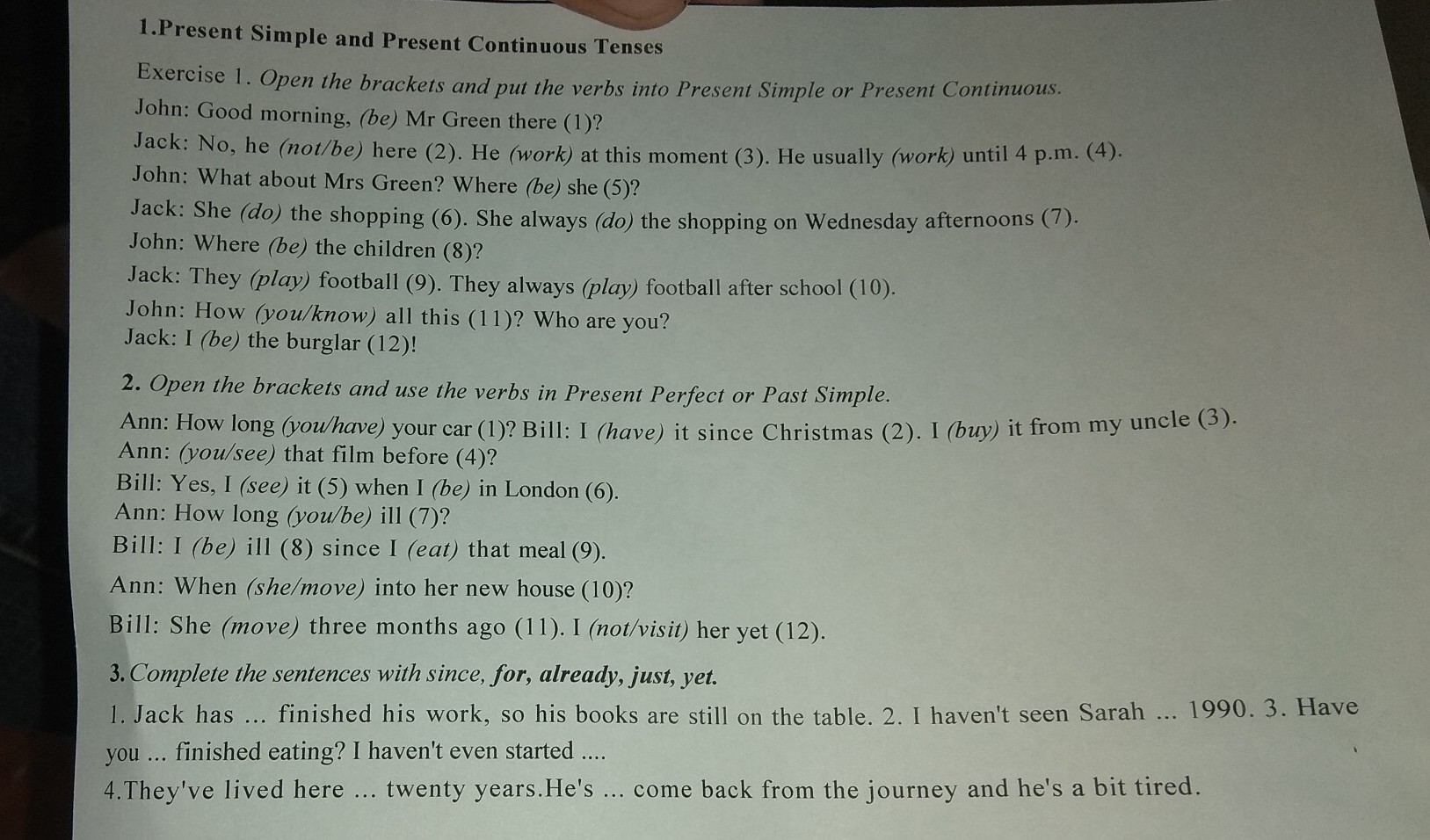 1.Present Simple and Present Continuous Tenses

Exercise 1. Open the brackets and put the verbs into Present Simple or Present Continuous.

John: Good morning, (be) Mr Green there (1)?

Jack: No, he (not/be) here (2). He (work) at this moment (3). He usually (work) until 4 p.m. (4).

John: What about Mrs Green? Where (be) she (5)?

Jack: She (do) the shopping (6). She always (do) the shopping on Wednesday afternoons (7).

John: Where (be) the children (8)?

Jack: They (play) football (9). They always (play) football after school (10).

John: How (you/know) all this (11)? Who are you?

Jack: I (be) the burglar (12)!

2. Open the brackets and use the verbs in Present Perfect or Past Simple.

Ann: How long (you/have) your car (1)? Bill: I (have) it since Christmas (2). I (buy) it from my uncle (3).

Ann: (you/see) that film before (4)?

Bill: Yes, I (see) it (5) when I (be) in London (6).

Ann: How long (you/be) ill (7)?

Bill: I (be) ill (8) since I (eat) that meal (9).

Ann: When (she/move) into her new house (10)?

Bill: She (move) three months ago (11). I (not/visit) her yet (12).

3. Complete the sentences with since, for, already, just, yet.

1. Jack has ... finished his work, so his books are still on the table. 2. I haven't seen Sarah ... 1990. 3. Have you ... finished eating? I haven't even started ....

4.They've lived here ... twenty years.He's ... come back from the journey and he's a bit tired.